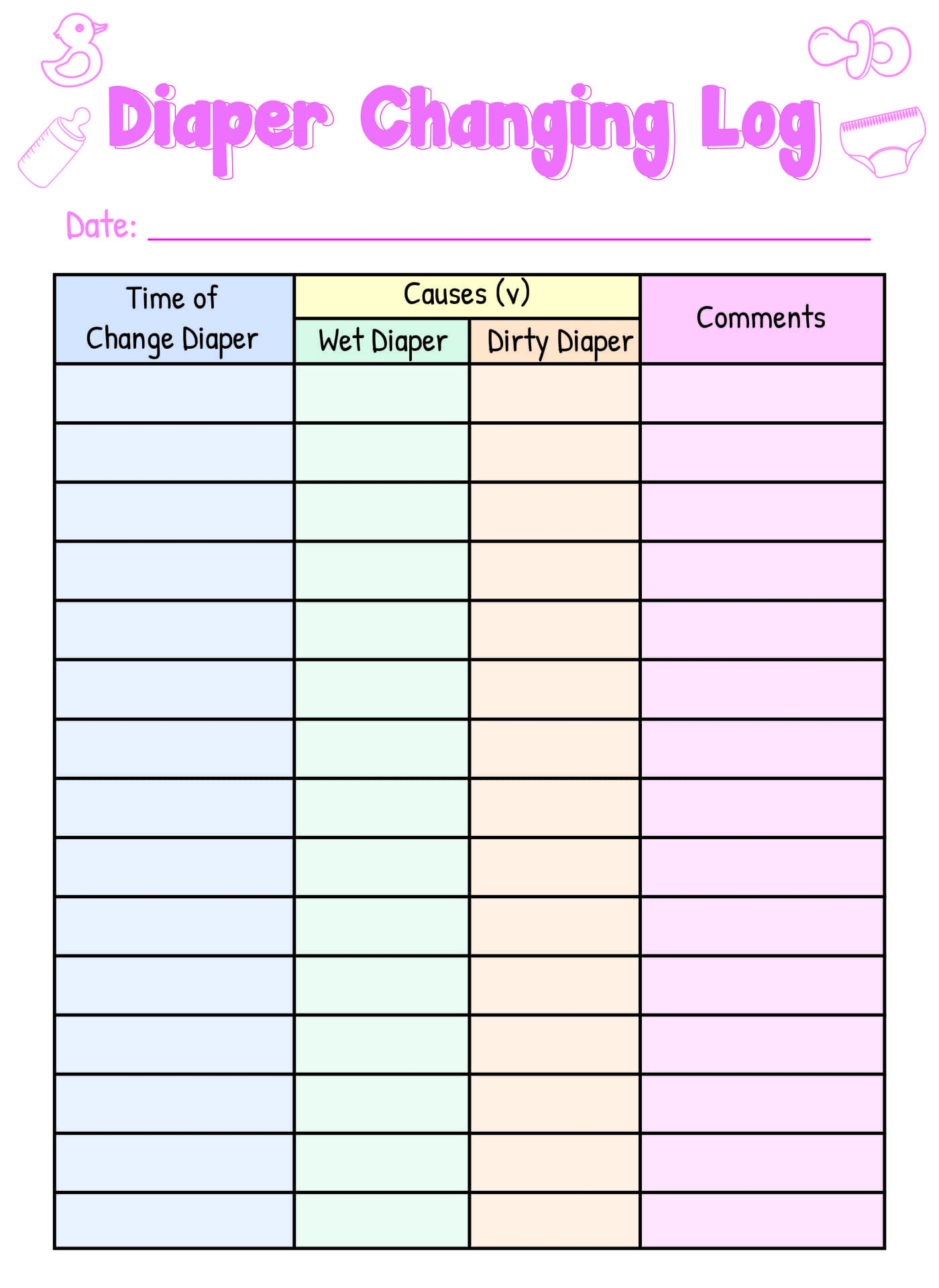 Diaper Changing Log

Date: ____

| Time of Change Diaper | Causes (v) | | Comments |
|---|---|---|---|
| | Wet Diaper | Dirty Diaper | |
| | | | |
| | | | |
| | | | |
| | | | |
| | | | |
| | | | |
| | | | |
| | | | |
| | | | |
| | | | |
| | | | |
| | | | |
| | | | |
| | | | |
| | | | |